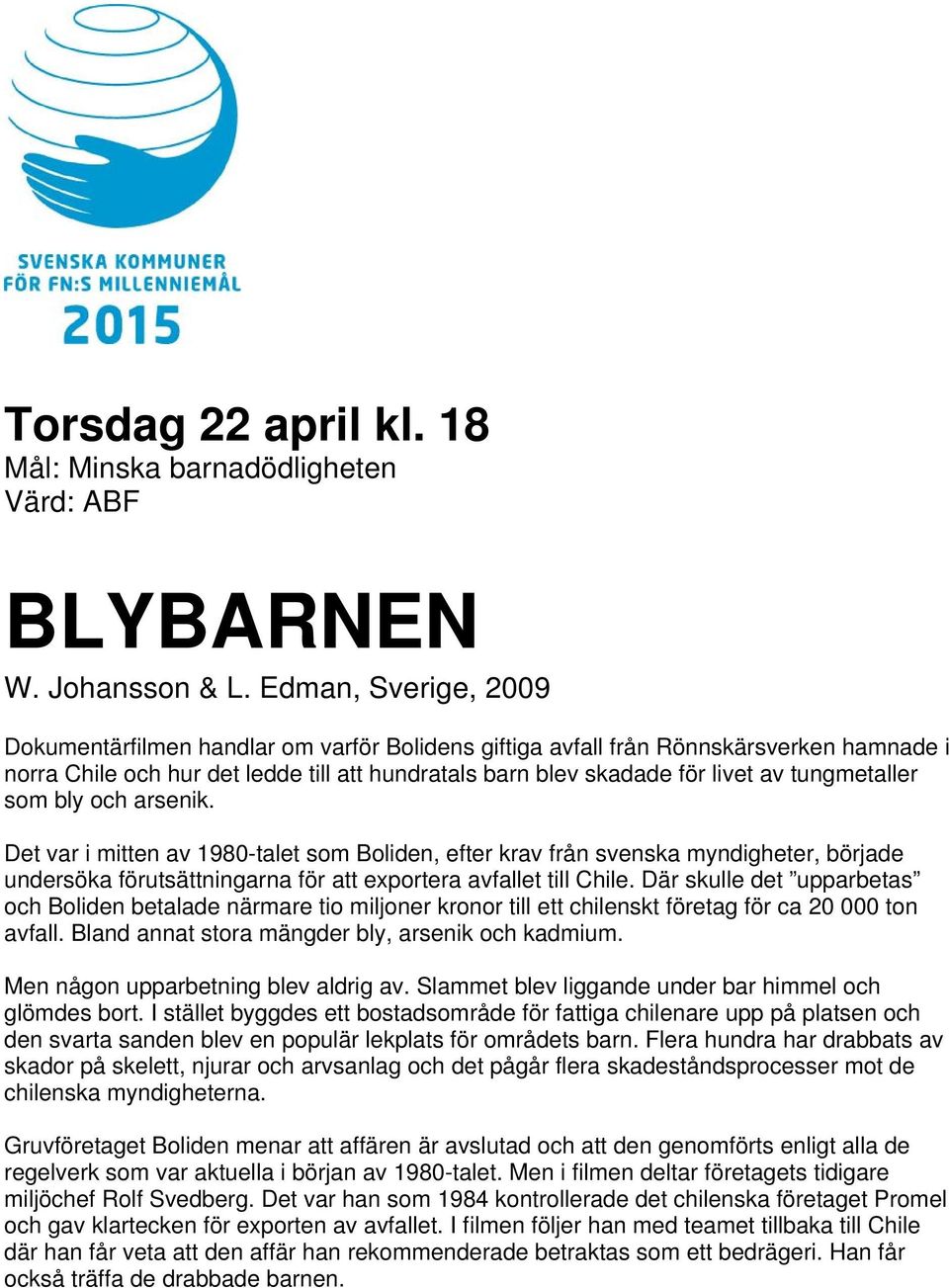 SVENSKA KOMMUNER FÖR FN:S MILLENNIEMÅL 2015

Torsdag 22 april kl. 18
Mål: Minska barnadödligheten
Värd: ABF

BLYBARNEN
W. Johansson & L. Edman, Sverige, 2009

Dokumentärfilmen handlar om varför Bolidens giftiga avfall från Rönnskärsverken hamnade i norra Chile och hur det ledde till att hundratals barn blev skadade för livet av tungmetaller som bly och arsenik.

Det var i mitten av 1980-talet som Boliden, efter krav från svenska myndigheter, började undersöka förutsättningarna för att exportera avfallet till Chile. Där skulle det ”upparbetas” och Boliden betalade närmare tio miljoner kronor till ett chilenskt företag för ca 20 000 ton avfall. Bland annat stora mängder bly, arsenik och kadmium.

Men någon upparbetning blev aldrig av. Slammet blev liggande under bar himmel och glömdes bort. I stället byggdes ett bostadsområde för fattiga chilenare upp på platsen och den svarta sanden blev en populär lekplats för områdets barn. Flera hundra har drabbats av skador på skelett, njurar och arvsanlag och det pågår flera skadeståndsprocesser mot de chilenska myndigheterna.

Gruvföretaget Boliden menar att affären är avslutad och att den genomförts enligt alla de regelverk som var aktuella i början av 1980-talet. Men i filmen deltar företagets tidigare miljöchef Rolf Svedberg. Det var han som 1984 kontrollerade det chilenska företaget Promel och gav klartecken för exporten av avfallet. I filmen följer han med teamet tillbaka till Chile där han får veta att den affär han rekommenderade betraktas som ett bedrägeri. Han får också träffa de drabbade barnen.